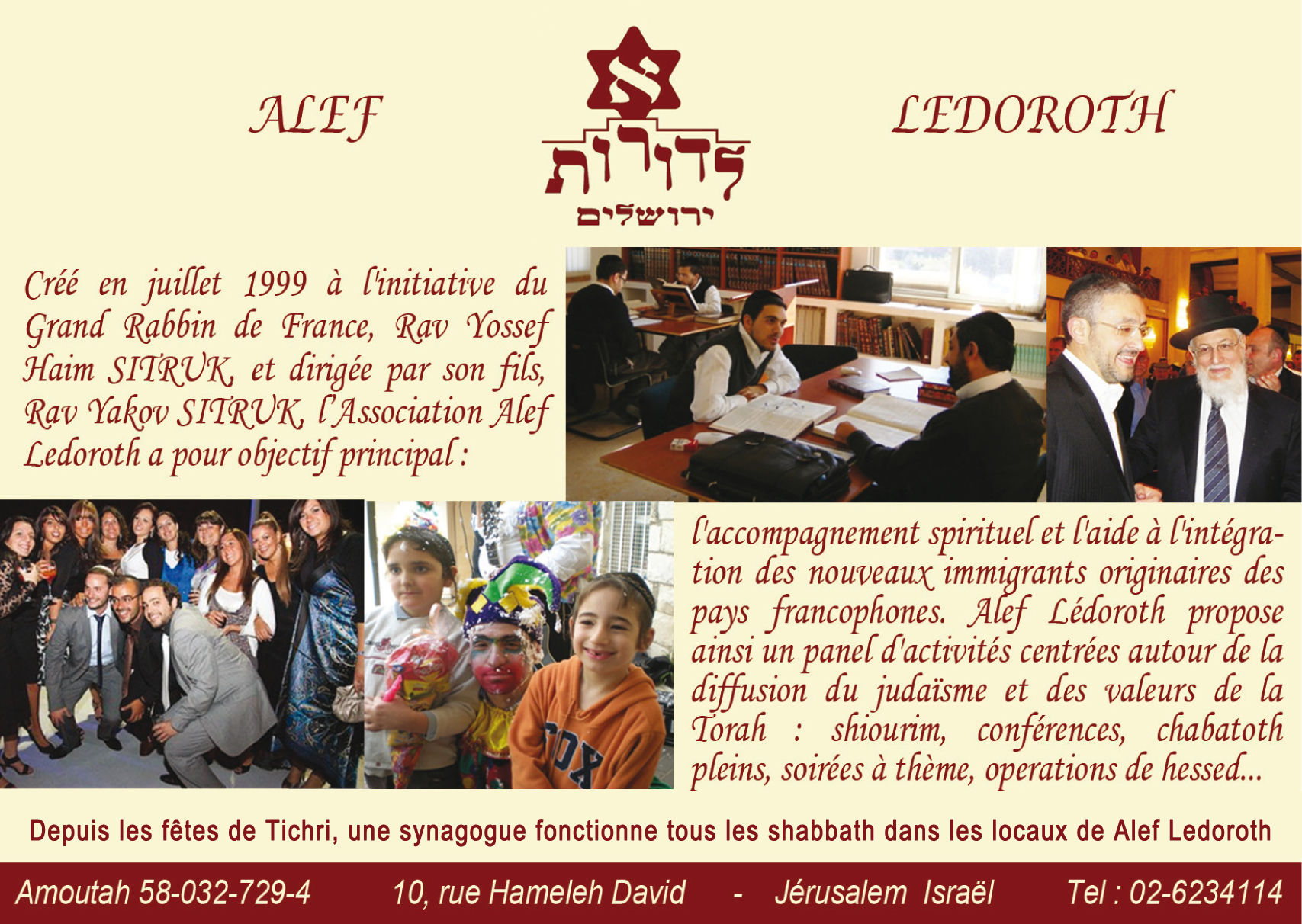 ALEF

א

לדורות

ירושלים

LEDOROTH

Créé en juillet 1999 à l'initiative du Grand Rabbin de France, Rav Yossef Haim SITRUK, et dirigée par son fils, Rav Yakov SITRUK, l'Association Alef Ledoroth a pour objectif principal :

l'accompagnement spirituel et l'aide à l'intégration des nouveaux immigrants originaires des pays francophones. Alef Lédoroth propose ainsi un panel d'activités centrées autour de la diffusion du judaïsme et des valeurs de la Torah : shiourim, conférences, chabatoth pleins, soirées à thème, operations de hessed...

Depuis les fêtes de Tichri, une synagogue fonctionne tous les shabbath dans les locaux de Alef Ledoroth

Amoutah 58-032-729-4 10, rue Hameleh David - Jérusalem Israël Tel : 02-6234114